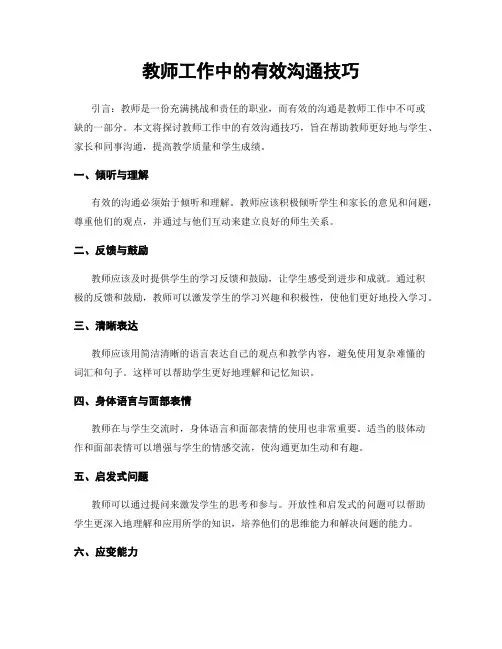 教师工作中的有效沟通技巧

引言：教师是一份充满挑战和责任的职业，而有效的沟通是教师工作中不可或缺的一部分。本文将探讨教师工作中的有效沟通技巧，旨在帮助教师更好地与学生、家长和同事沟通，提高教学质量和学生成绩。

一、倾听与理解

有效的沟通必须始于倾听和理解。教师应该积极倾听学生和家长的意见和问题，尊重他们的观点，并通过与他们互动来建立良好的师生关系。

二、反馈与鼓励

教师应该及时提供学生的学习反馈和鼓励，让学生感受到进步和成就。通过积极的反馈和鼓励，教师可以激发学生的学习兴趣和积极性，使他们更好地投入学习。

三、清晰表达

教师应该用简洁清晰的语言表达自己的观点和教学内容，避免使用复杂难懂的词汇和句子。这样可以帮助学生更好地理解和记忆知识。

四、身体语言与面部表情

教师在与学生交流时，身体语言和面部表情的使用也非常重要。适当的肢体动作和面部表情可以增强与学生的情感交流，使沟通更加生动和有趣。

五、启发式问题

教师可以通过提问来激发学生的思考和参与。开放性和启发式的问题可以帮助学生更深入地理解和应用所学的知识，培养他们的思维能力和解决问题的能力。

六、应变能力